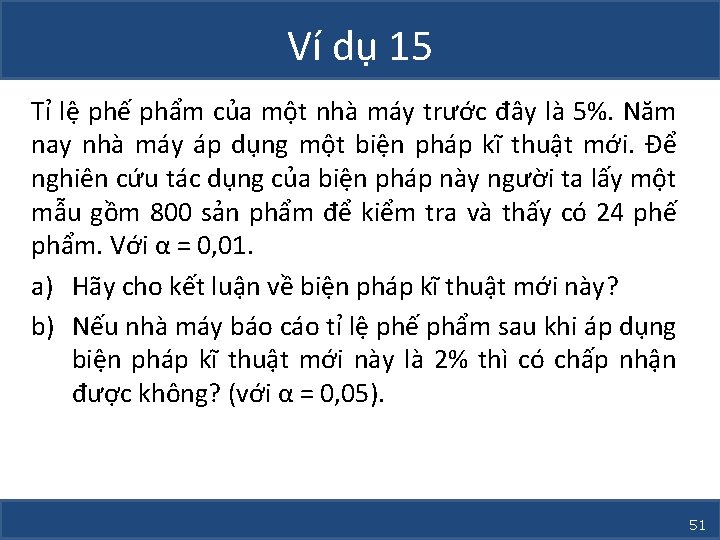 Ví dụ 15

Tỉ lệ phế phẩm của một nhà máy trước đây là 5%. Năm nay nhà máy áp dụng một biện pháp kĩ thuật mới. Để nghiên cứu tác dụng của biện pháp này người ta lấy một mẫu gồm 800 sản phẩm để kiểm tra và thấy có 24 phế phẩm. Với $\alpha = 0,01$.

a) Hãy cho kết luận về biện pháp kĩ thuật mới này?

b) Nếu nhà máy báo cáo tỉ lệ phế phẩm sau khi áp dụng biện pháp kĩ thuật mới này là 2% thì có chấp nhận được không? (với $\alpha = 0,05$).

51